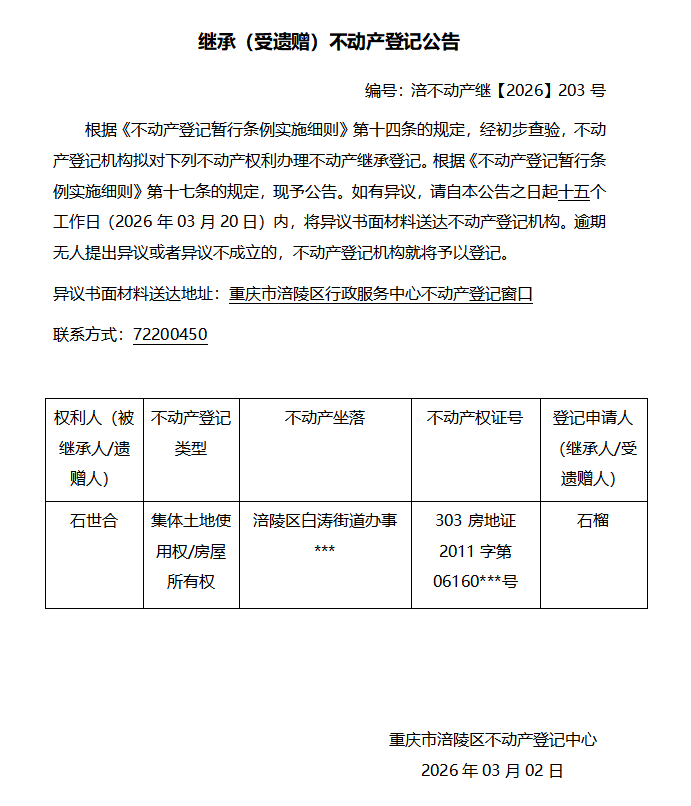 继承（受遗赠）不动产登记公告

编号：涪不动产继【2026】203 号

根据《不动产登记暂行条例实施细则》第十四条的规定，经初步查验，不动产登记机构拟对下列不动产权利办理不动产继承登记。根据《不动产登记暂行条例实施细则》第十七条的规定，现予公告。如有异议，请自本公告之日起十五个工作日（2026 年 03 月 20 日）内，将异议书面材料送达不动产登记机构。逾期无人提出异议或者异议不成立的，不动产登记机构就将予以登记。

异议书面材料送达地址：重庆市涪陵区行政服务中心不动产登记窗口

联系方式：72200450

| 权利人（被继承人/遗赠人） | 不动产登记类型 | 不动产坐落 | 不动产权证号 | 登记申请人（继承人/受遗赠人） |
|---|---|---|---|---|
| 石世合 | 集体土地使用权/房屋所有权 | 涪陵区白涛街道办事*** | 303 房地证 2011 字第 06160***号 | 石榴 |

重庆市涪陵区不动产登记中心

2026 年 03 月 02 日